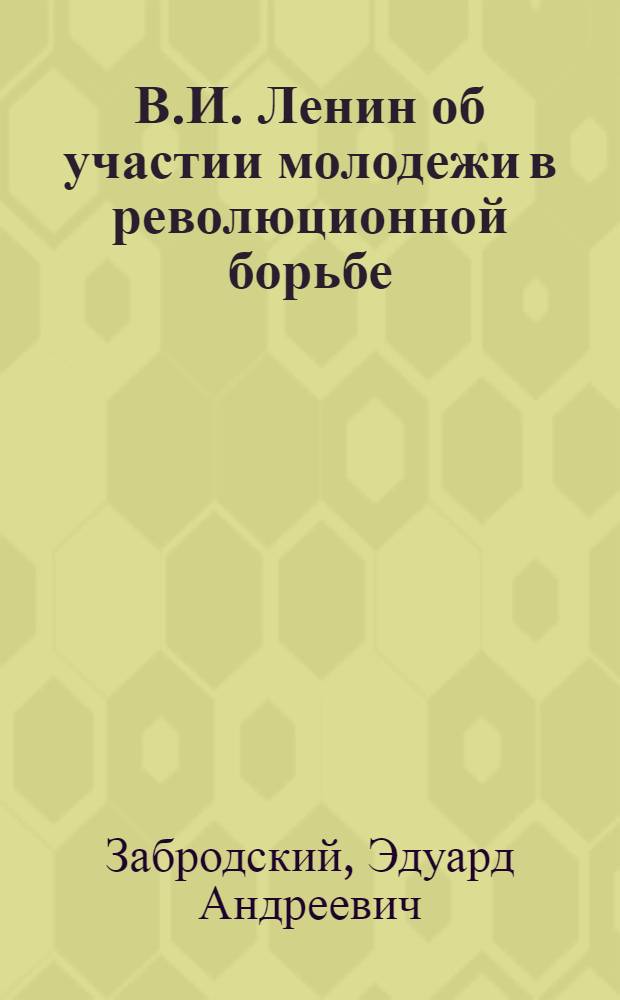 В.И. Ленин об участии молодежи в революционной борьбе

Забродский, Эдуард Андреевич